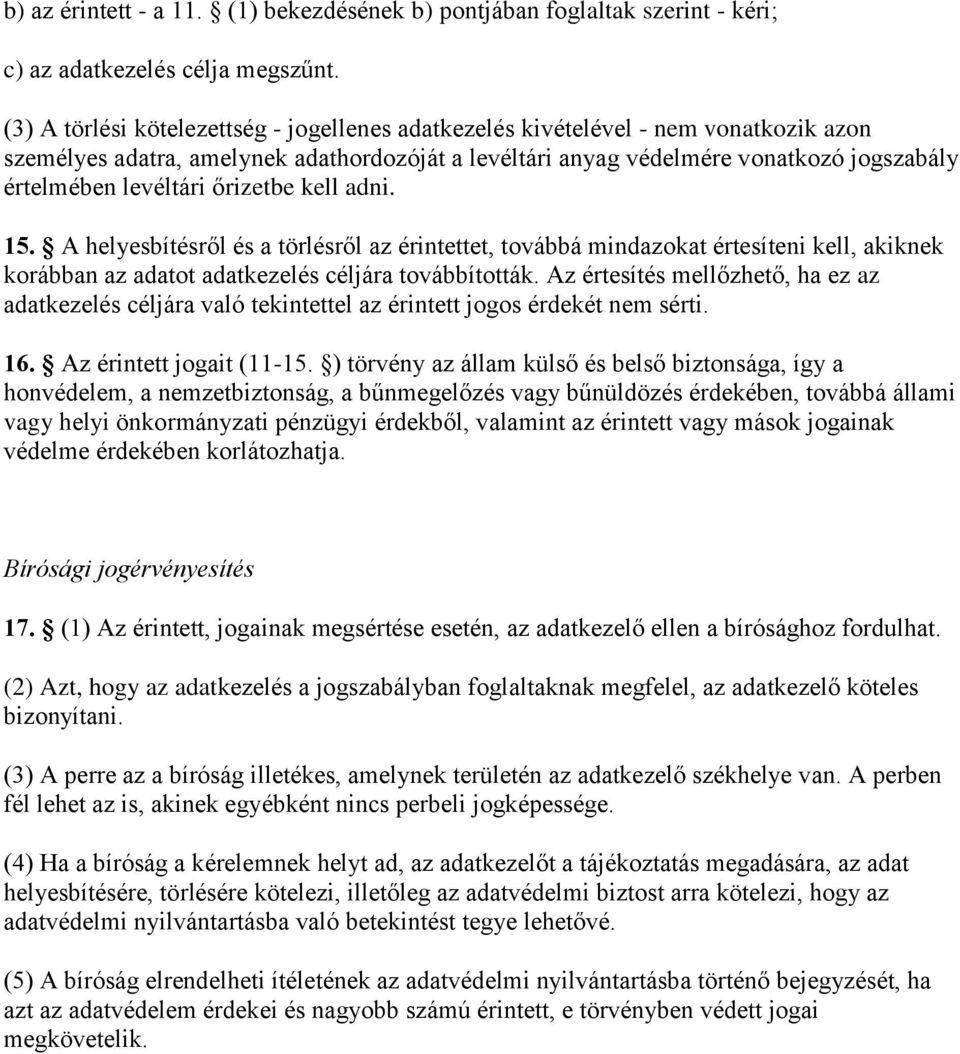 b) az érintett - a 11. § (1) bekezdésének b) pontjában foglaltak szerint - kéri;

c) az adatkezelés célja megszűnt.

(3) A törlési kötelezettség - jogellenes adatkezelés kivételével - nem vonatkozik azon személyes adatra, amelynek adathordozóját a levéltári anyag védelmére vonatkozó jogszabály értelmében levéltári őrizetbe kell adni.

15. § A helyesbítésről és a törlésről az érintettet, továbbá mindazokat értesíteni kell, akiknek korábban az adatot adatkezelés céljára továbbították. Az értesítés mellőzhető, ha ez az adatkezelés céljára való tekintettel az érintett jogos érdekét nem sérti.

16. § Az érintett jogait (11-15. §) törvény az állam külső és belső biztonsága, így a honvédelem, a nemzetbiztonság, a bűnmegelőzés vagy bűnüldözés érdekében, továbbá állami vagy helyi önkormányzati pénzügyi érdekből, valamint az érintett vagy mások jogainak védelme érdekében korlátozhatja.

Bírósági jogérvényesítés

17. § (1) Az érintett, jogainak megsértése esetén, az adatkezelő ellen a bírósághoz fordulhat.

(2) Azt, hogy az adatkezelés a jogszabályban foglaltaknak megfelel, az adatkezelő köteles bizonyítani.

(3) A perre az a bíróság illetékes, amelynek területén az adatkezelő székhelye van. A perben fél lehet az is, akinek egyébként nincs perbeli jogképessége.

(4) Ha a bíróság a kérelemnek helyt ad, az adatkezelőt a tájékoztatás megadására, az adat helyesbítésére, törlésére kötelezi, illetőleg az adatvédelmi biztost arra kötelezi, hogy az adatvédelmi nyilvántartásba való betekintést tegye lehetővé.

(5) A bíróság elrendelheti ítéletének az adatvédelmi nyilvántartásba történő bejegyzését, ha azt az adatvédelem érdekei és nagyobb számú érintett, e törvényben védett jogai megkövetelik.